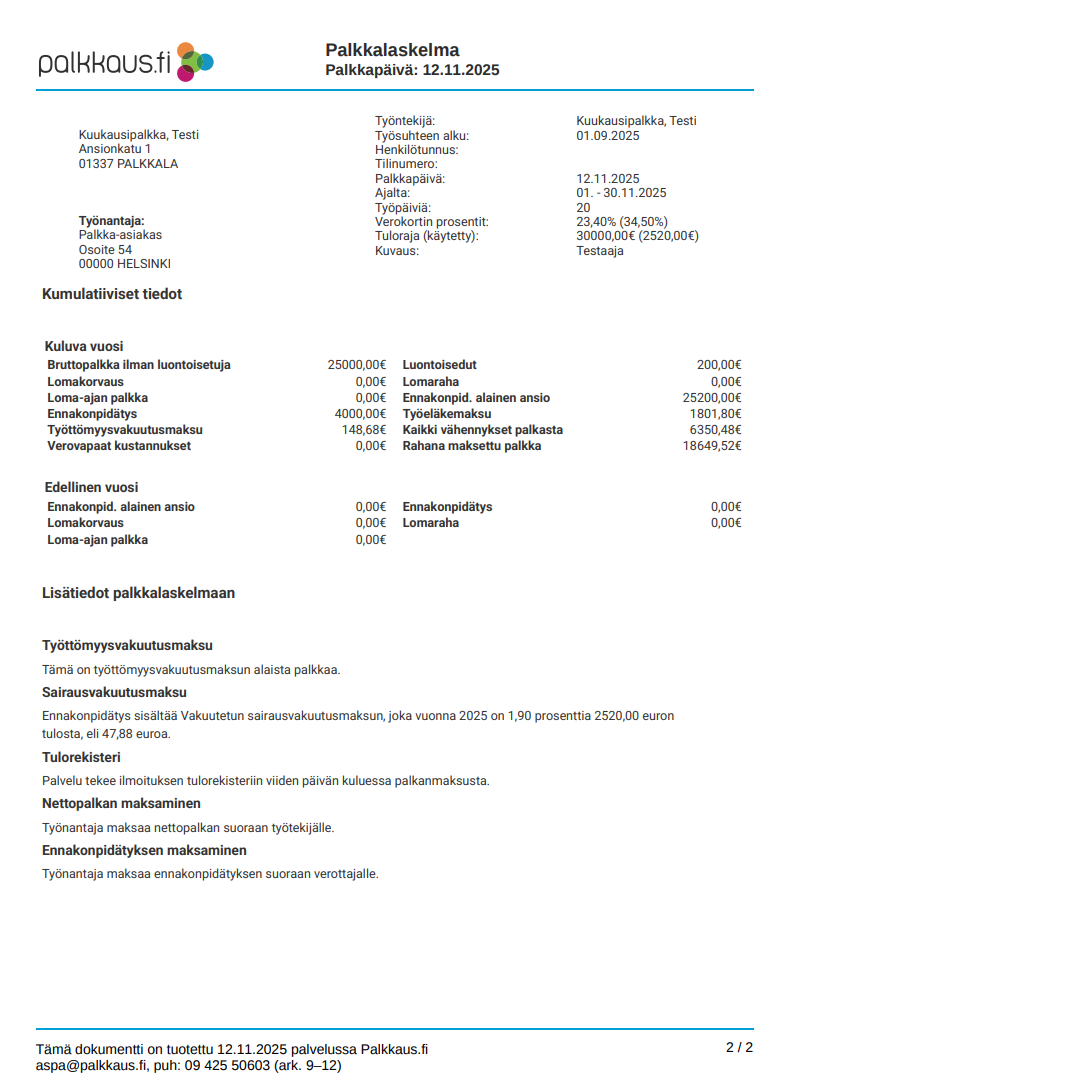 palkkaus.fi

Palkkalaskelma
Palkkapäivä: 12.11.2025

Kuukausipalkka, Testi
Ansionkatu 1
01337 PALKKALA

Työnantaja:
Palkka-asiakas
Osoite 54
00000 HELSINKI

| | |
|---|---|
| Työntekijä: | Kuukausipalkka, Testi |
| Työsuhteen alku: | 01.09.2025 |
| Henkilötunnus: | |
| Tilinumero: | |
| Palkkapäivä: | 12.11.2025 |
| Ajalta: | 01. - 30.11.2025 |
| Työpäiviä: | 20 |
| Verokortin prosentit: | 23,40% (34,50%) |
| Tuloraja (käytetty): | 30000,00€ (2520,00€) |
| Kuvaus: | Testaaja |

Kumulatiiviset tiedot

Kuluva vuosi

| | | | |
|---|---|---|---|
| Bruttopalkka ilman luontoisetuja | 25000,00€ | Luontoisedut | 200,00€ |
| Lomakorvaus | 0,00€ | Lomaraha | 0,00€ |
| Loma-ajan palkka | 0,00€ | Ennakonpid. alainen ansio | 25200,00€ |
| Ennakonpidätys | 4000,00€ | Työeläkemaksu | 1801,80€ |
| Työttömyysvakuutusmaksu | 148,68€ | Kaikki vähennykset palkasta | 6350,48€ |
| Verovapaat kustannukset | 0,00€ | Rahana maksettu palkka | 18649,52€ |

Edellinen vuosi

| | | | |
|---|---|---|---|
| Ennakonpid. alainen ansio | 0,00€ | Ennakonpidätys | 0,00€ |
| Lomakorvaus | 0,00€ | Lomaraha | 0,00€ |
| Loma-ajan palkka | 0,00€ | | |

Lisätiedot palkkalaskelmaan

Työttömyysvakuutusmaksu

Tämä on työttömyysvakuutusmaksun alaista palkkaa.

Sairausvakuutusmaksu

Ennakonpidätys sisältää Vakuutetun sairausvakuutusmaksun, joka vuonna 2025 on 1,90 prosenttia 2520,00 euron tulosta, eli 47,88 euroa.

Tulorekisteri

Palvelu tekee ilmoituksen tulorekisteriin viiden päivän kuluessa palkanmaksusta.

Nettopalkan maksaminen

Työnantaja maksaa nettopalkan suoraan työtekijälle.

Ennakonpidätyksen maksaminen

Työnantaja maksaa ennakonpidätyksen suoraan verottajalle.

Tämä dokumentti on tuotettu 12.11.2025 palvelussa Palkkaus.fi
aspa@palkkaus.fi, puh: 09 425 50603 (ark. 9–12)

2 / 2